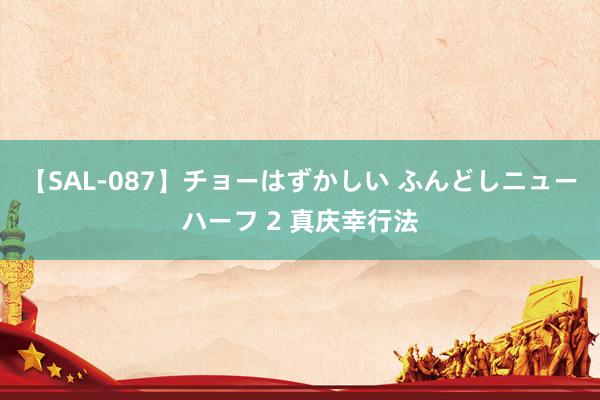 【SAL-087】チョーはずかしい ふんどしニューハーフ 2 真庆幸行法